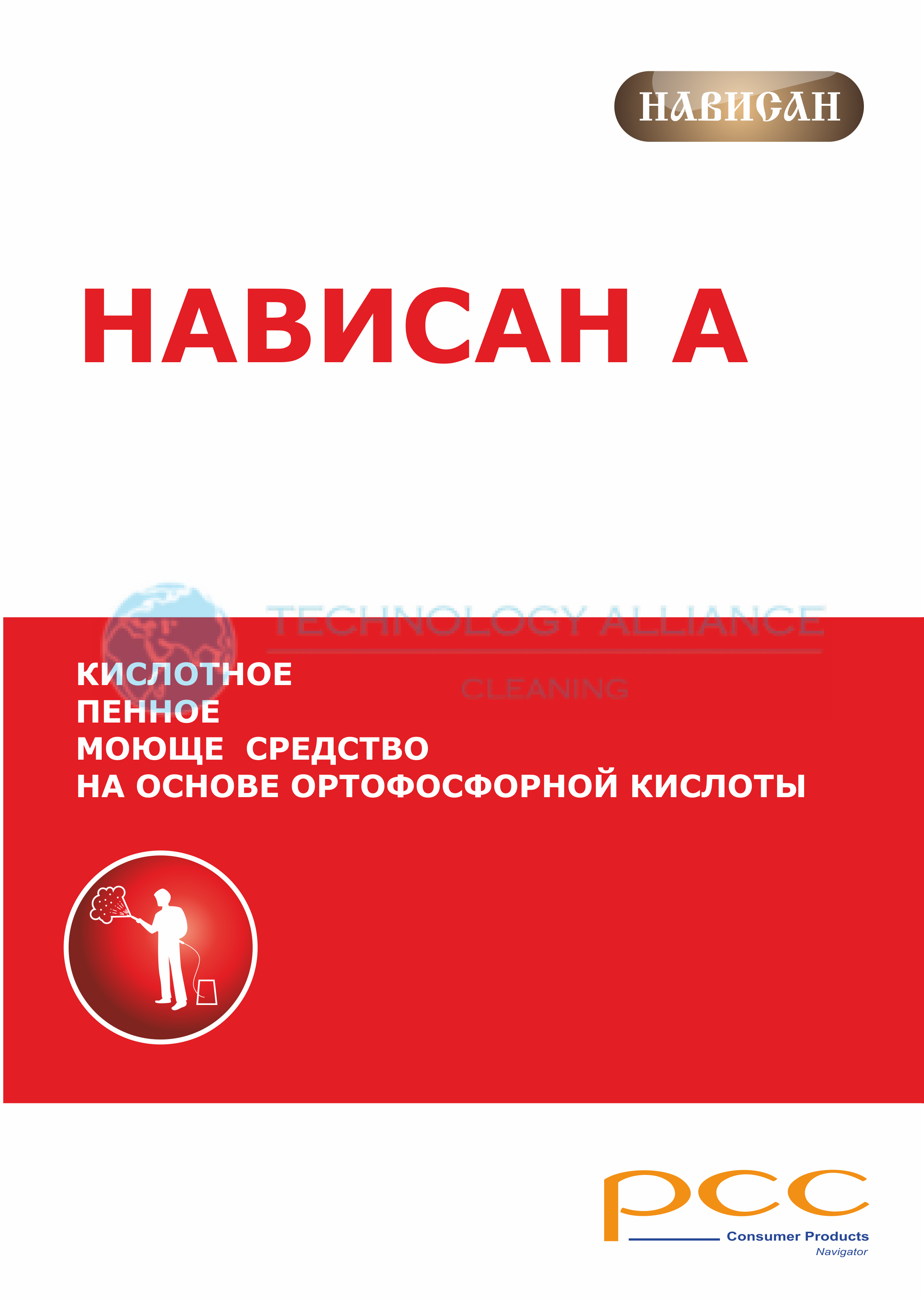 НАВИСАН

НАВИСАН А

КИСЛОТНОЕ
ПЕННОЕ
МОЮЩЕ СРЕДСТВО
НА ОСНОВЕ ОРТОФОСФОРНОЙ КИСЛОТЫ

pcc
Consumer Products
Navigator

TECHNOLOGY ALLIANCE
CLEANING